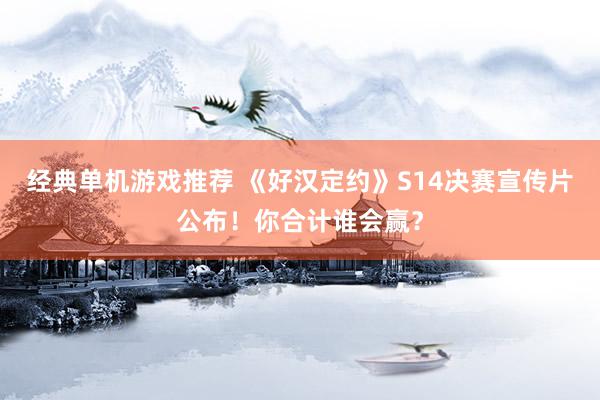 经典单机游戏推荐 《好汉定约》S14决赛宣传片公布！你合计谁会赢？